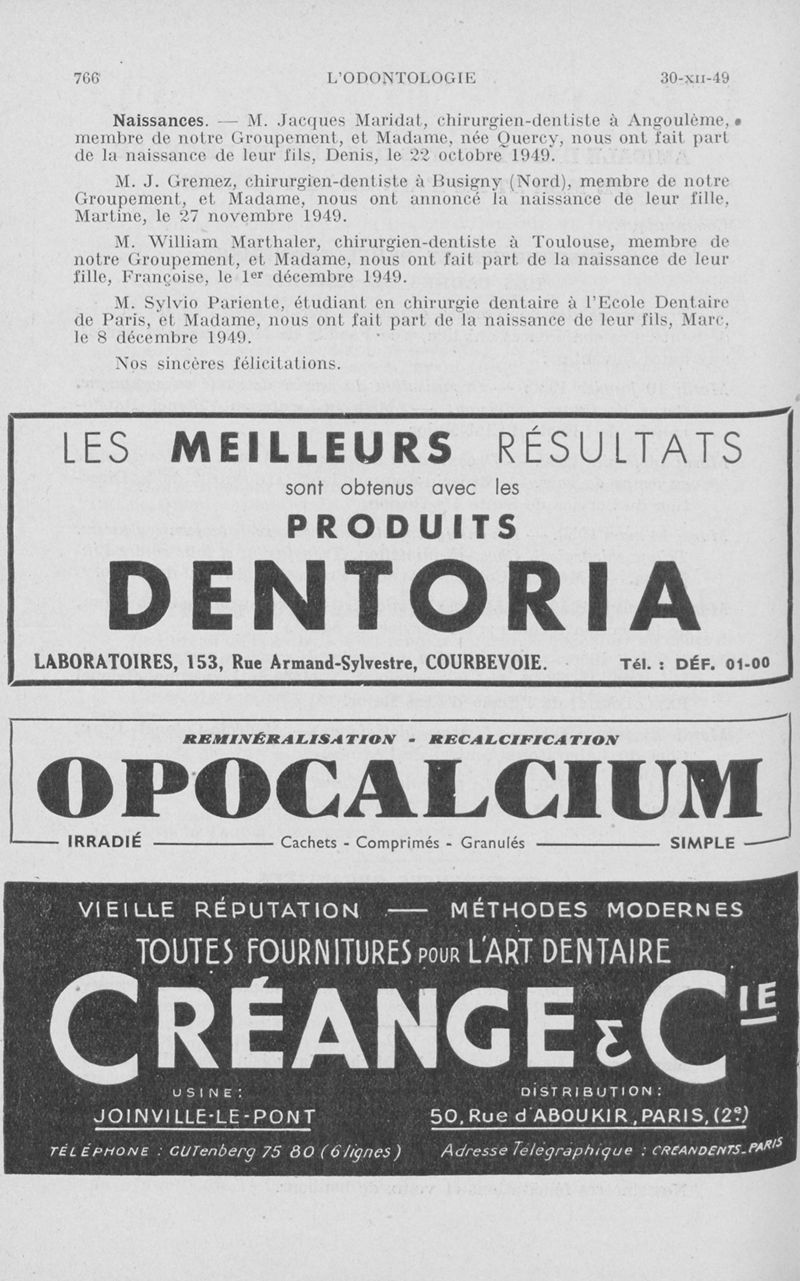 766 L'ODONTOLOGIE 30-XII-49

Naissances. — M. Jacques Maridat, chirurgien-dentiste à Angoulême, membre de notre Groupement, et Madame, née Quercy, nous ont fait part de la naissance de leur fils, Denis, le 22 octobre 1949.

M. J. Gremez, chirurgien-dentiste à Busigny (Nord), membre de notre Groupement, et Madame, nous ont annoncé la naissance de leur fille, Martine, le 27 novembre 1949.

M. William Marthaler, chirurgien-dentiste à Toulouse, membre de notre Groupement, et Madame, nous ont fait part de la naissance de leur fille, Françoise, le 1er décembre 1949.

M. Sylvio Pariente, étudiant en chirurgie dentaire à l'Ecole Dentaire de Paris, et Madame, nous ont fait part de la naissance de leur fils, Marc, le 8 décembre 1949.

Nos sincères félicitations.

LES MEILLEURS RÉSULTATS
sont obtenus avec les
PRODUITS
DENTORIA
LABORATOIRES, 153, Rue Armand-Sylvestre, COURBEVOIE. Tél. : DÉF. 01-00

REMINÉRALISATION - RECALCIFICATION
OPOCALCIUM
IRRADIÉ Cachets - Comprimés - Granulés SIMPLE

VIEILLE RÉPUTATION — MÉTHODES MODERNES
TOUTES FOURNITURES POUR L'ART DENTAIRE
CRÉANGE & CIE
USINE :
JOINVILLE-LE-PONT
DISTRIBUTION :
50, Rue d'ABOUKIR, PARIS, (2e)
TÉLÉPHONE : GUTenberg 75 80 (6 lignes) Adresse Télégraphique : CREANDENTS-PARIS